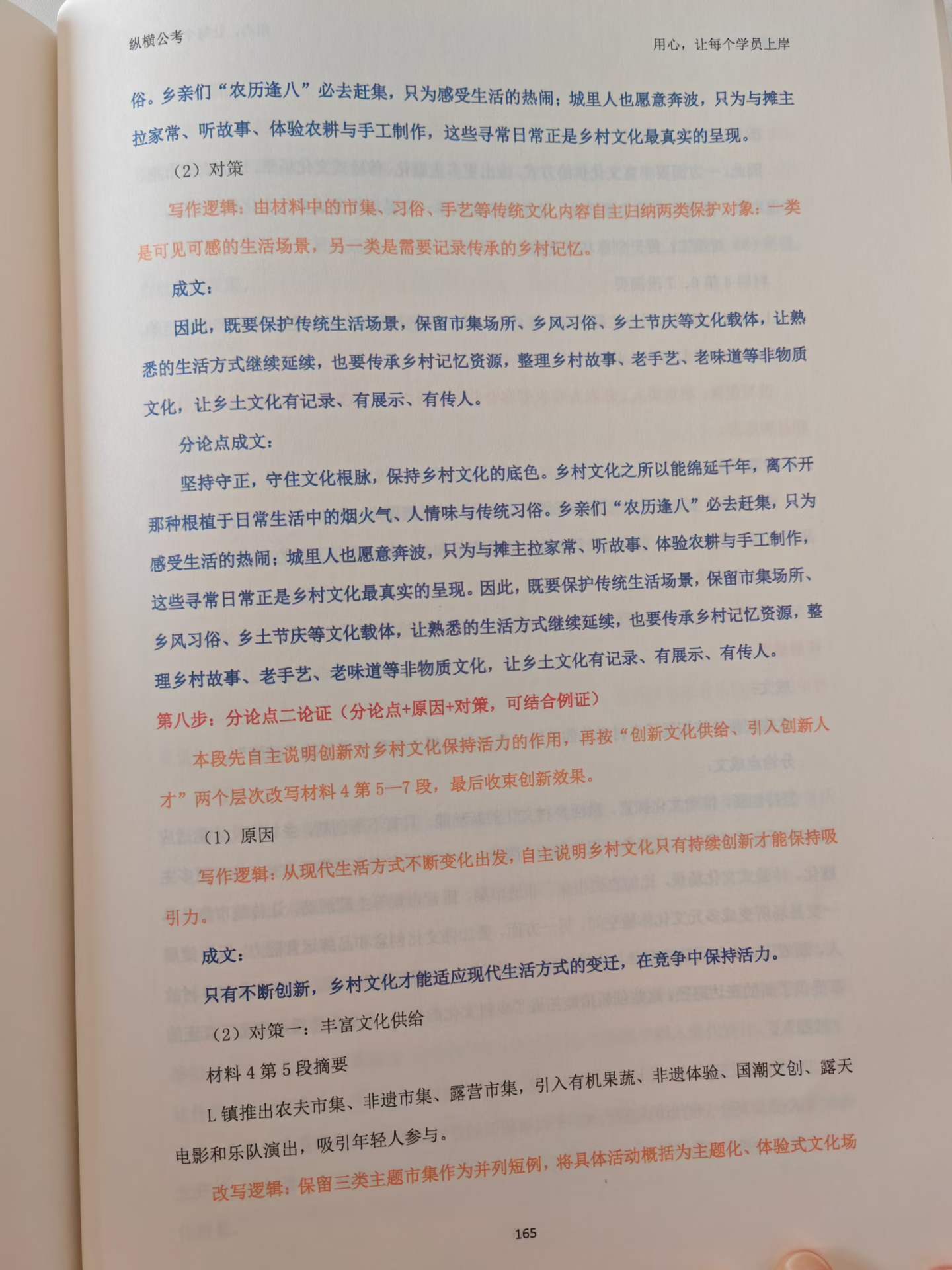 纵横公考

用心，让每个学员上岸

俗。乡亲们“农历逢八”必去赶集，只为感受生活的热闹；城里人也愿意奔波，只为与摊主拉家常、听故事、体验农耕与手工制作，这些寻常日常正是乡村文化最真实的呈现。

（2）对策

写作逻辑：由材料中的市集、习俗、手艺等传统文化内容自主归纳两类保护对象：一类是可见可感的生活场景，另一类是需要记录传承的乡村记忆。

成文：

因此，既要保护传统生活场景，保留市集场所、乡风习俗、乡土节庆等文化载体，让熟悉的生活方式继续延续，也要传承乡村记忆资源，整理乡村故事、老手艺、老味道等非物质文化，让乡土文化有记录、有展示、有传人。

分论点成文：

坚持守正，守住文化根脉，保持乡村文化的底色。乡村文化之所以能绵延千年，离不开那种根植于日常生活中的烟火气、人情味与传统习俗。乡亲们“农历逢八”必去赶集，只为感受生活的热闹；城里人也愿意奔波，只为与摊主拉家常、听故事、体验农耕与手工制作，这些寻常日常正是乡村文化最真实的呈现。因此，既要保护传统生活场景，保留市集场所、乡风习俗、乡土节庆等文化载体，让熟悉的生活方式继续延续，也要传承乡村记忆资源，整理乡村故事、老手艺、老味道等非物质文化，让乡土文化有记录、有展示、有传人。

第八步：分论点二论证（分论点+原因+对策，可结合例证）

本段先自主说明创新对乡村文化保持活力的作用，再按“创新文化供给、引入创新人才”两个层次改写材料4第5—7段，最后收束创新效果。

（1）原因

写作逻辑：从现代生活方式不断变化出发，自主说明乡村文化只有持续创新才能保持吸引力。

成文：

只有不断创新，乡村文化才能适应现代生活方式的变迁，在竞争中保持活力。

（2）对策一：丰富文化供给

材料4第5段摘要

L镇推出农夫市集、非遗市集、露营市集，引入有机果蔬、非遗体验、国潮文创、露天电影和乐队演出，吸引年轻人参与。

改写逻辑：保留三类主题市集作为并列短例，将具体活动概括为主题化、体验式文化场

165